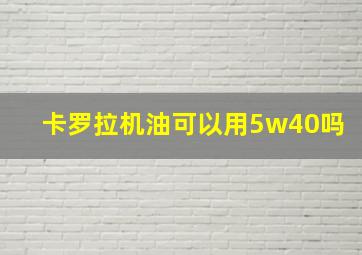 卡罗拉机油可以用5w40吗